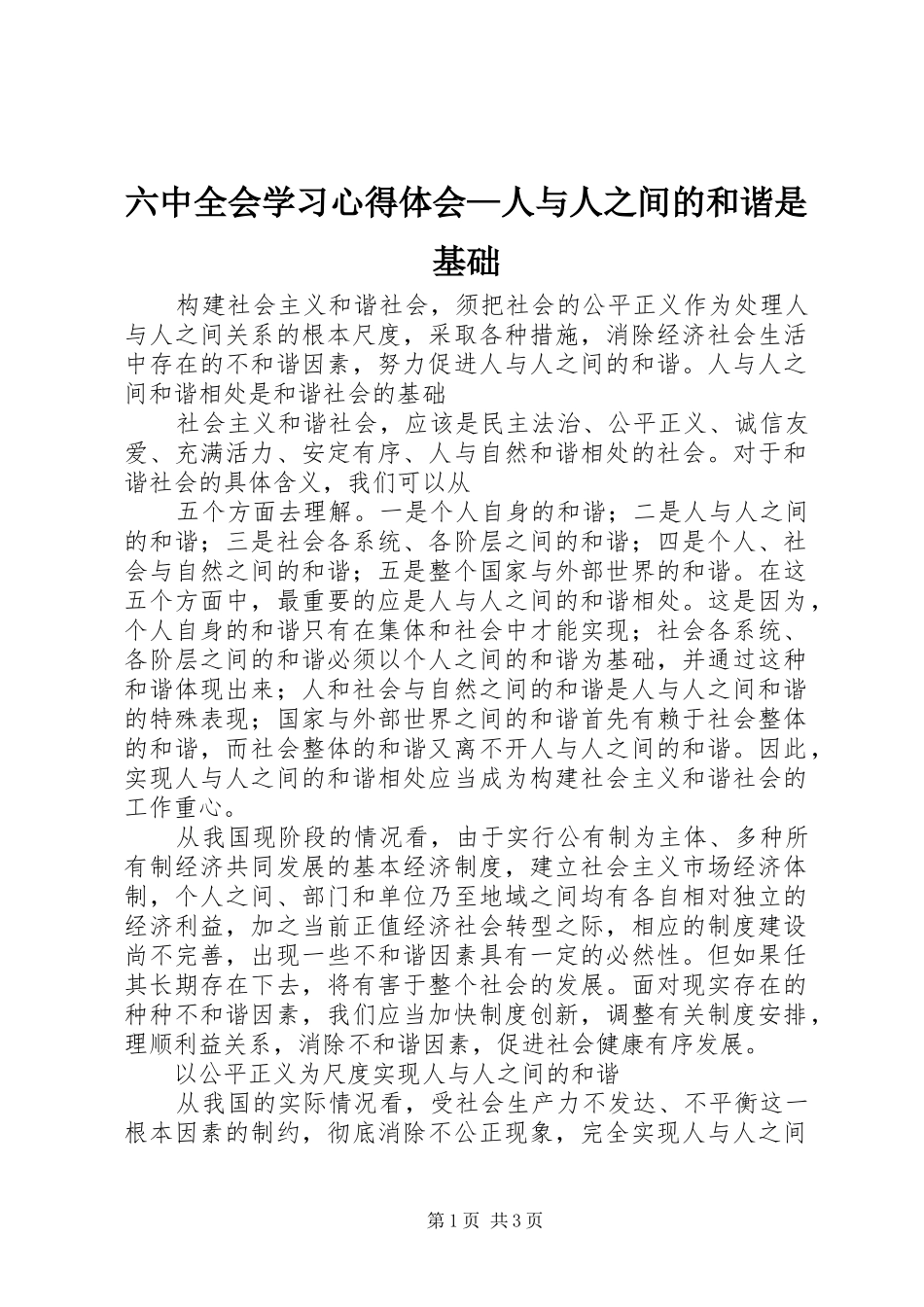 六中全会学习心得体会—人与人之间的和谐是基础

构建社会主义和谐社会，须把社会的公平正义作为处理人与人之间关系的根本尺度，采取各种措施，消除经济社会生活中存在的不和谐因素，努力促进人与人之间的和谐。人与人之间和谐相处是和谐社会的基础

社会主义和谐社会，应该是民主法治、公平正义、诚信友爱、充满活力、安定有序、人与自然和谐相处的社会。对于和谐社会的具体含义，我们可以从

五个方面去理解。一是个人自身的和谐；二是人与人之间的和谐；三是社会各系统、各阶层之间的和谐；四是个人、社会与自然之间的和谐；五是整个国家与外部世界的和谐。在这五个方面中，最重要的应是人与人之间的和谐相处。这是因为，个人自身的和谐只有在集体和社会中才能实现；社会各系统、各阶层之间的和谐必须以个人之间的和谐为基础，并通过这种和谐体现出来；人和社会与自然之间的和谐是人与人之间和谐的特殊表现；国家与外部世界之间的和谐首先有赖于社会整体的和谐，而社会整体的和谐又离不开人与人之间的和谐。因此，实现人与人之间的和谐相处应当成为构建社会主义和谐社会的工作重心。

从我国现阶段的情况看，由于实行公有制为主体、多种所有制经济共同发展的基本经济制度，建立社会主义市场经济体制，个人之间、部门和单位乃至地域之间均有各自相对独立的经济利益，加之当前正值经济社会转型之际，相应的制度建设尚不完善，出现一些不和谐因素具有一定的必然性。但如果任其长期存在下去，将有害于整个社会的发展。面对现实存在的种种不和谐因素，我们应当加快制度创新，调整有关制度安排，理顺利益关系，消除不和谐因素，促进社会健康有序发展。

以公平正义为尺度实现人与人之间的和谐

从我国的实际情况看，受社会生产力不发达、不平衡这一根本因素的制约，彻底消除不公正现象，完全实现人与人之间

第1页 共3页